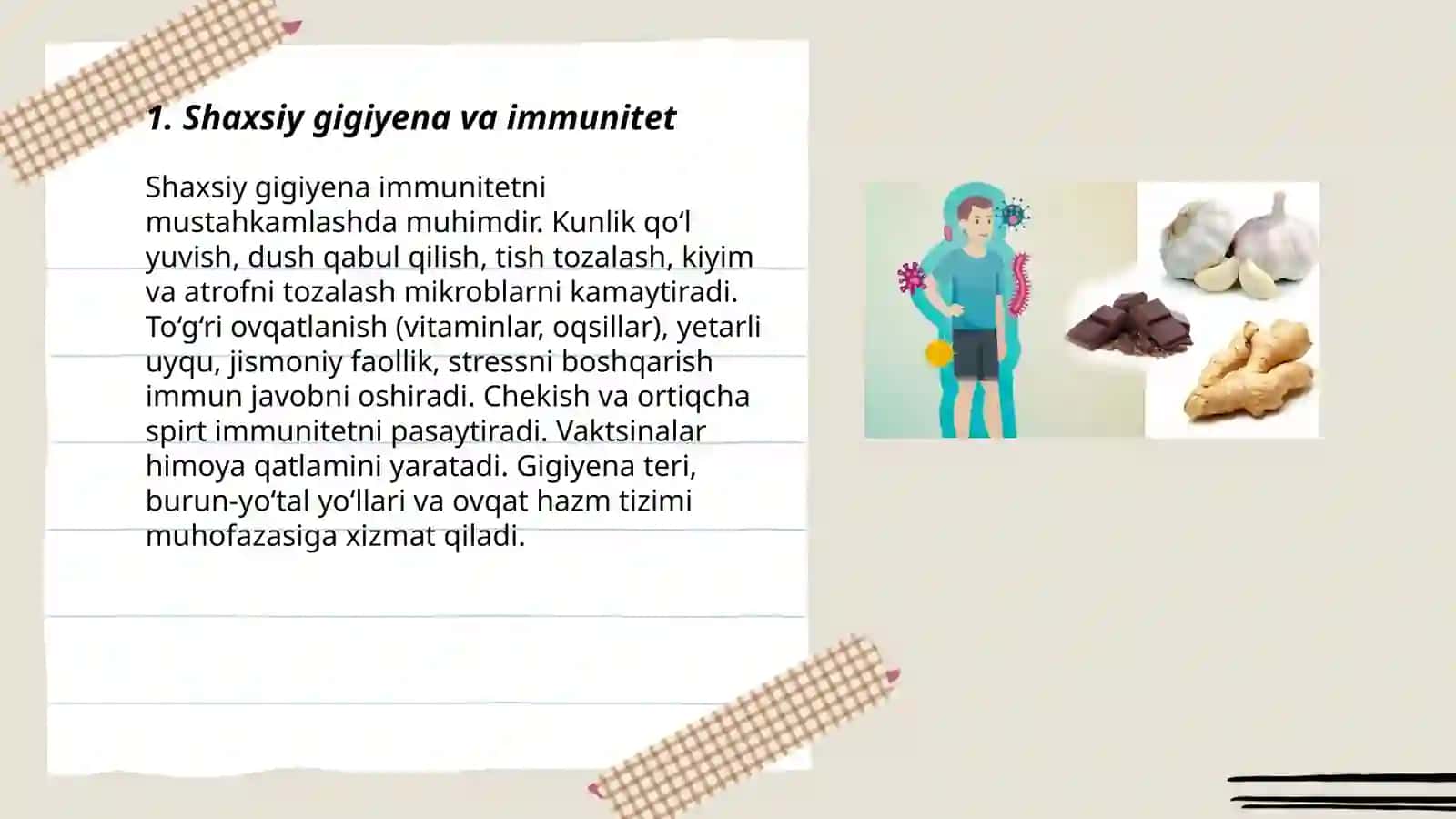 1. Shaxsiy gigiyena va immunitet

Shaxsiy gigiyena immunitetni mustahkamlashda muhimdir. Kunlik qo‘l yuvish, dush qabul qilish, tish tozalash, kiyim va atrofni tozalash mikroblarni kamaytiradi. To‘g‘ri ovqatlanish (vitaminlar, oqsillar), yetarli uyqu, jismoniy faollik, stressni boshqarish immun javobni oshiradi. Chekish va ortiqcha spirt immunitetni pasaytiradi. Vaktsinalar himoya qatlamini yaratadi. Gigiyena teri, burun-yo‘tal yo‘llari va ovqat hazm tizimi muhofazasiga xizmat qiladi.